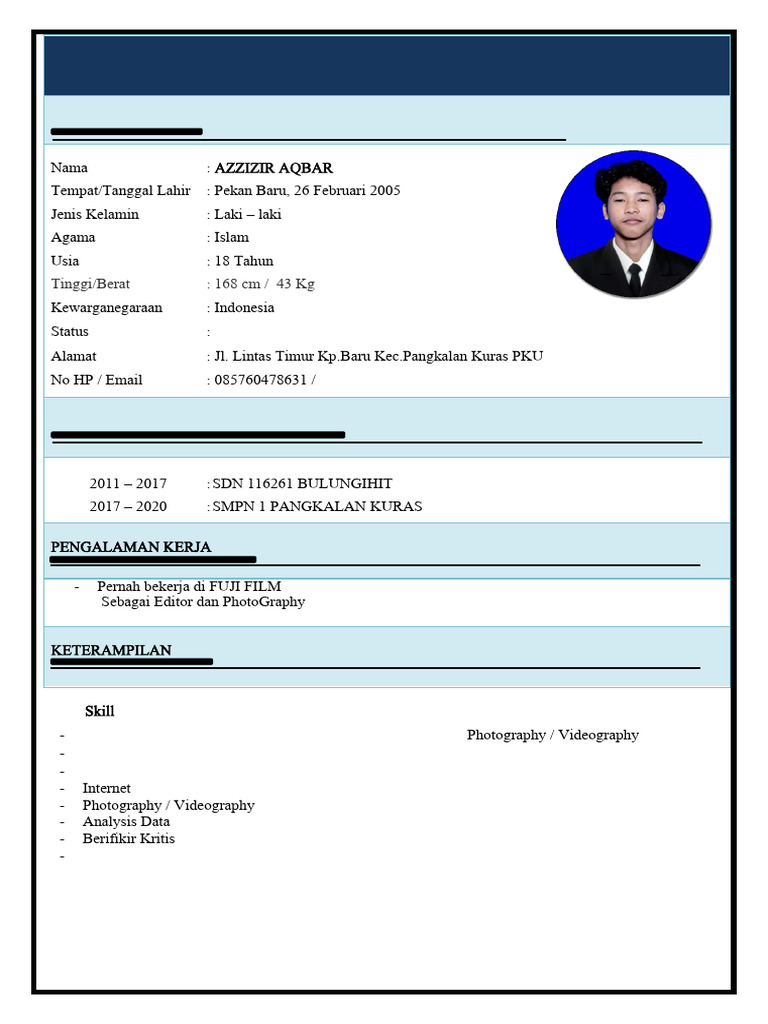 Nama : AZZIZIR AQBAR
Tempat/Tanggal Lahir : Pekan Baru, 26 Februari 2005
Jenis Kelamin : Laki – laki
Agama : Islam
Usia : 18 Tahun
Tinggi/Berat : 168 cm / 43 Kg
Kewarganegaraan : Indonesia
Status :
Alamat : Jl. Lintas Timur Kp.Baru Kec.Pangkalan Kuras PKU
No HP / Email : 085760478631 /

2011 – 2017 : SDN 116261 BULUNGIHIT
2017 – 2020 : SMPN 1 PANGKALAN KURAS

PENGALAMAN KERJA

- Pernah bekerja di FUJI FILM
Sebagai Editor dan PhotoGraphy

KETERAMPILAN

Skill

- Photography / Videography
-
-
- Internet
- Photography / Videography
- Analysis Data
- Berifikir Kritis
-